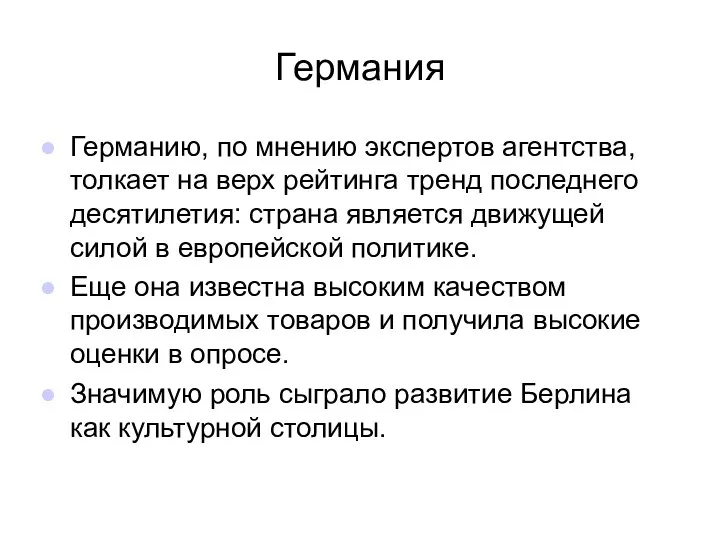 Германия

Германию, по мнению экспертов агентства, толкает на верх рейтинга тренд последнего десятилетия: страна является движущей силой в европейской политике.

Еще она известна высоким качеством производимых товаров и получила высокие оценки в опросе.

Значимую роль сыграло развитие Берлина как культурной столицы.